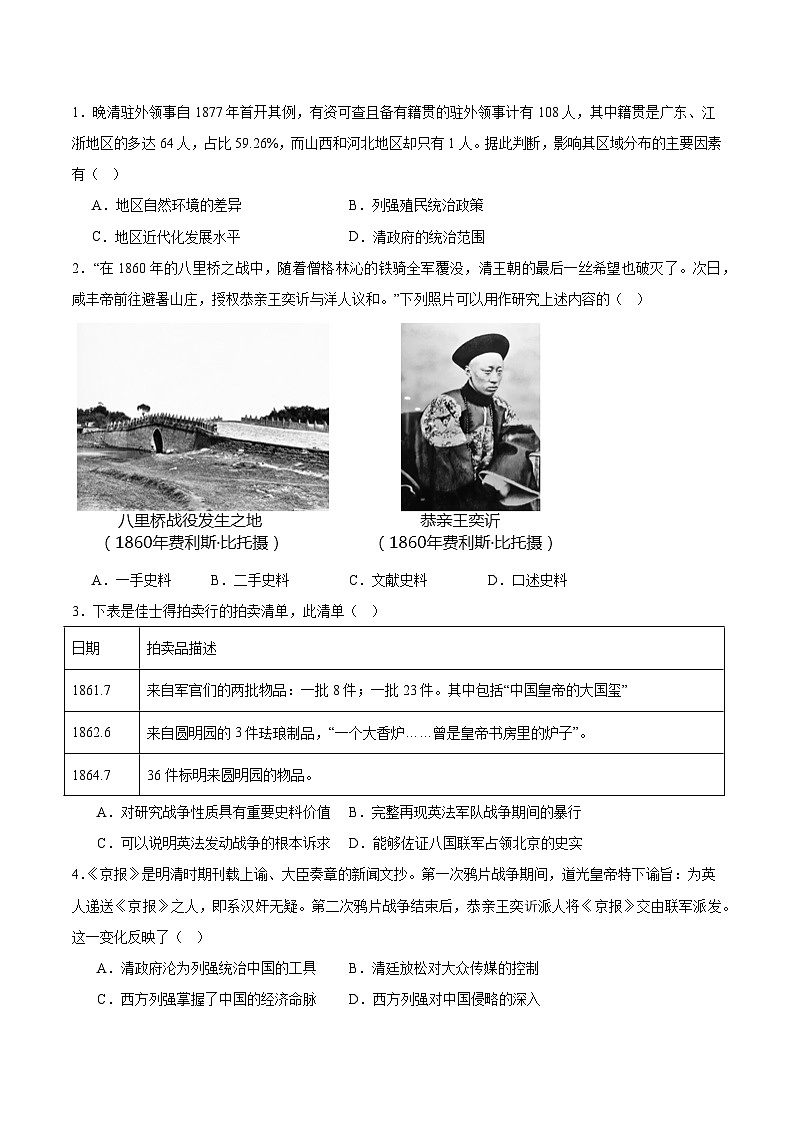 1.晚清驻外领事自1877年首开其例，有资可查且备有籍贯的驻外领事计有108人，其中籍贯是广东、江浙地区的多达64人，占比59.26%，而山西和河北地区却只有1人。据此判断，影响其区域分布的主要因素有（ ）

A．地区自然环境的差异 B．列强殖民统治政策

C．地区近代化发展水平 D．清政府的统治范围

2．“在1860年的八里桥之战中，随着僧格林沁的铁骑全军覆没，清王朝的最后一丝希望也破灭了。次日，咸丰帝前往避暑山庄，授权恭亲王奕䜣与洋人议和。”下列照片可以用作研究上述内容的（ ）

八里桥战役发生之地
（1860年费利斯·比托摄）

恭亲王奕䜣
（1860年费利斯·比托摄）

A．一手史料 B．二手史料 C．文献史料 D．口述史料

3．下表是佳士得拍卖行的拍卖清单，此清单（ ）

| 日期 | 拍卖品描述 |
|---|---|
| 1861.7 | 来自军官们的两批物品：一批8件；一批23件。其中包括“中国皇帝的大国玺” |
| 1862.6 | 来自圆明园的3件珐琅制品，“一个大香炉……曾是皇帝书房里的炉子”。 |
| 1864.7 | 36件标明来圆明园的物品。 |

A．对研究战争性质具有重要史料价值 B．完整再现英法军队战争期间的暴行

C．可以说明英法发动战争的根本诉求 D．能够佐证八国联军占领北京的史实

4.《京报》是明清时期刊载上谕、大臣奏章的新闻文抄。第一次鸦片战争期间，道光皇帝特下谕旨：为英人递送《京报》之人，即系汉奸无疑。第二次鸦片战争结束后，恭亲王奕䜣派人将《京报》交由联军派发。这一变化反映了（ ）

A．清政府沦为列强统治中国的工具 B．清廷放松对大众传媒的控制

C．西方列强掌握了中国的经济命脉 D．西方列强对中国侵略的深入